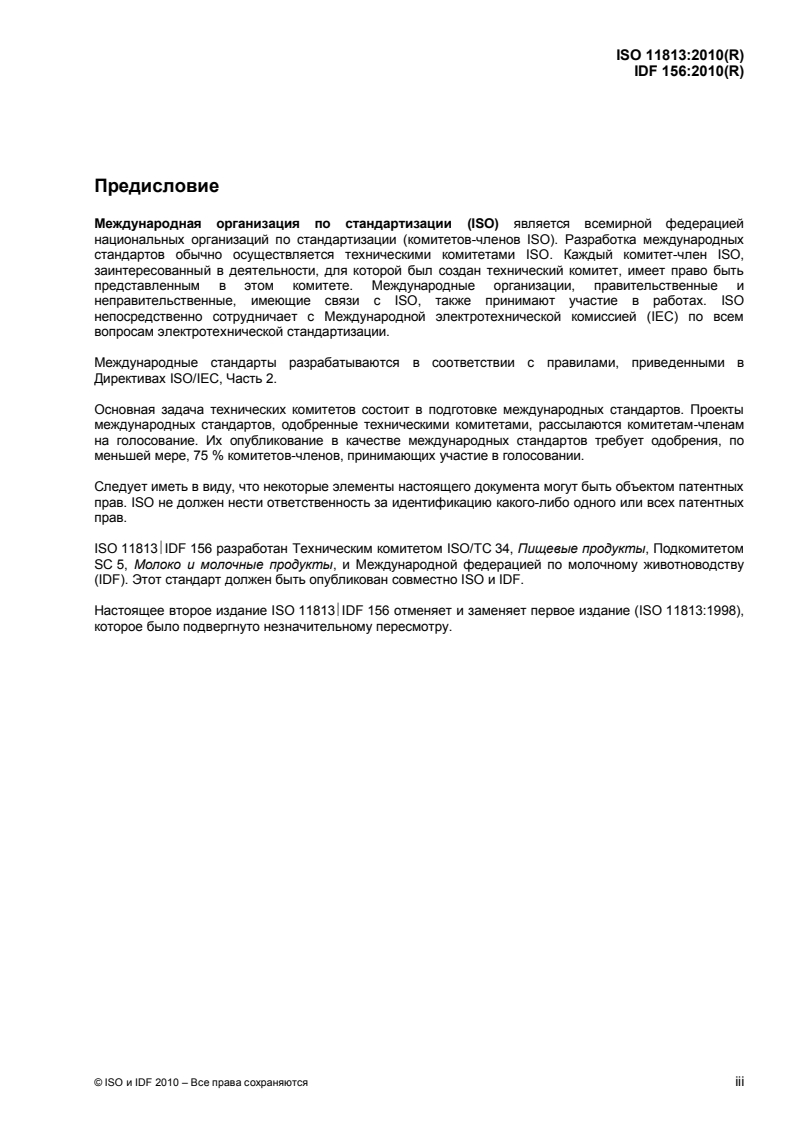 ISO 11813:2010(R)
IDF 156:2010(R)

Предисловие

Международная организация по стандартизации (ISO) является всемирной федерацией национальных организаций по стандартизации (комитетов-членов ISO). Разработка международных стандартов обычно осуществляется техническими комитетами ISO. Каждый комитет-член ISO, заинтересованный в деятельности, для которой был создан технический комитет, имеет право быть представленным в этом комитете. Международные организации, правительственные и неправительственные, имеющие связи с ISO, также принимают участие в работах. ISO непосредственно сотрудничает с Международной электротехнической комиссией (IEC) по всем вопросам электротехнической стандартизации.

Международные стандарты разрабатываются в соответствии с правилами, приведенными в Директивах ISO/IEC, Часть 2.

Основная задача технических комитетов состоит в подготовке международных стандартов. Проекты международных стандартов, одобренные техническими комитетами, рассылаются комитетам-членам на голосование. Их опубликование в качестве международных стандартов требует одобрения, по меньшей мере, 75 % комитетов-членов, принимающих участие в голосовании.

Следует иметь в виду, что некоторые элементы настоящего документа могут быть объектом патентных прав. ISO не должен нести ответственность за идентификацию какого-либо одного или всех патентных прав.

ISO 11813|IDF 156 разработан Техническим комитетом ISO/TC 34, Пищевые продукты, Подкомитетом SC 5, Молоко и молочные продукты, и Международной федерацией по молочному животноводству (IDF). Этот стандарт должен быть опубликован совместно ISO и IDF.

Настоящее второе издание ISO 11813|IDF 156 отменяет и заменяет первое издание (ISO 11813:1998), которое было подвергнуто незначительному пересмотру.

© ISO и IDF 2010 – Все права сохраняются

iii